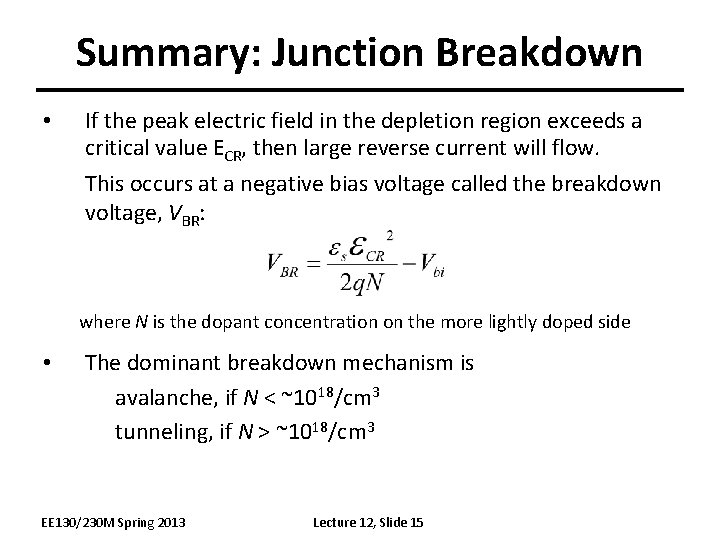 Summary: Junction Breakdown

• If the peak electric field in the depletion region exceeds a critical value $E_{CR}$, then large reverse current will flow.

This occurs at a negative bias voltage called the breakdown voltage, $V_{BR}$:

$V_{BR} = \frac{\varepsilon_s \mathcal{E}_{CR}^2}{2qN} - V_{bi}$

where $N$ is the dopant concentration on the more lightly doped side

• The dominant breakdown mechanism is
avalanche, if $N < \sim 10^{18}/cm^3$
tunneling, if $N > \sim 10^{18}/cm^3$

EE130/230M Spring 2013

Lecture 12, Slide 15